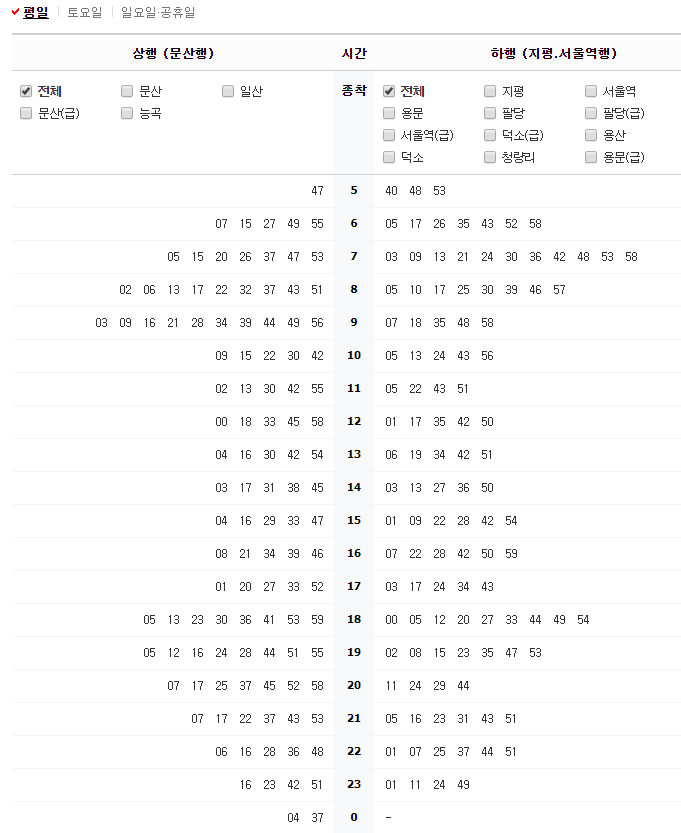 평일 | 토요일 | 일요일·공휴일

| 상행 (문산행) | 시간 | 하행 (지평.서울역행) |
|---|---|---|
| 전체 문산 일산 문산(급) 능곡 | 종착 | 전체 지평 서울역 용문 팔당 팔당(급) 서울역(급) 덕소(급) 용산 덕소 청량리 용문(급) |
| 47 | 5 | 40 48 53 |
| 07 15 27 49 55 | 6 | 05 17 26 35 43 52 58 |
| 05 15 20 26 37 47 53 | 7 | 03 09 13 21 24 30 36 42 48 53 58 |
| 02 06 13 17 22 32 37 43 51 | 8 | 05 10 17 25 30 39 46 57 |
| 03 09 16 21 28 34 39 44 49 56 | 9 | 07 18 35 48 58 |
| 09 15 22 30 42 | 10 | 05 13 24 43 56 |
| 02 13 30 42 55 | 11 | 05 22 43 51 |
| 00 18 33 45 58 | 12 | 01 17 35 42 50 |
| 04 16 30 42 54 | 13 | 06 19 34 42 51 |
| 03 17 31 38 45 | 14 | 03 13 27 36 50 |
| 04 16 29 33 47 | 15 | 01 09 22 28 42 54 |
| 08 21 34 39 46 | 16 | 07 22 28 42 50 59 |
| 01 20 27 33 52 | 17 | 03 17 24 34 43 |
| 05 13 23 30 36 41 53 59 | 18 | 00 05 12 20 27 33 44 49 54 |
| 05 12 16 24 28 44 51 55 | 19 | 02 08 15 23 35 47 53 |
| 07 17 25 37 45 52 58 | 20 | 11 24 29 44 |
| 07 17 22 37 43 53 | 21 | 05 16 23 31 43 51 |
| 06 16 28 36 48 | 22 | 01 07 25 37 44 51 |
| 16 23 42 51 | 23 | 01 11 24 49 |
| 04 37 | 0 | - |